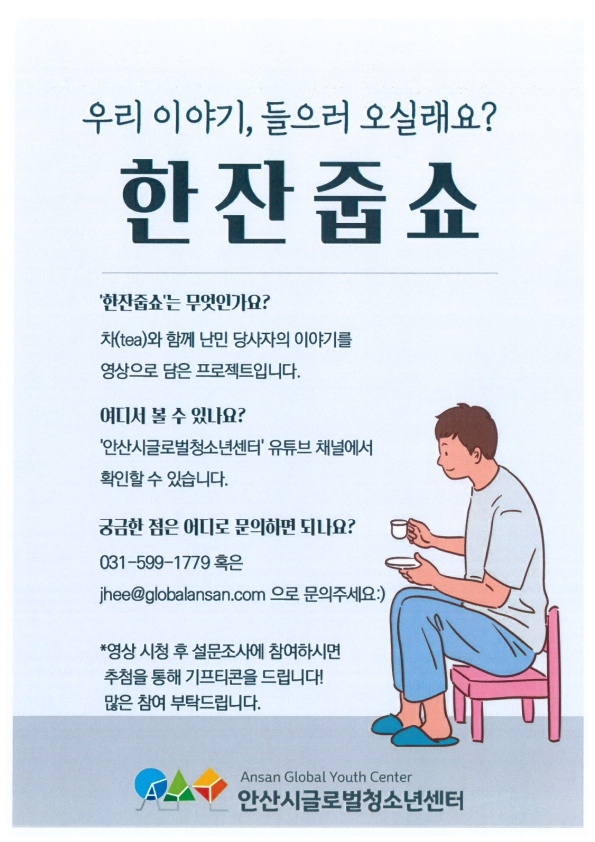 우리 이야기, 들으러 오실래요?

한잔줍쇼

'한잔줍쇼'는 무엇인가요?

차(tea)와 함께 난민 당사자의 이야기를 영상으로 담은 프로젝트입니다.

어디서 볼 수 있나요?

'안산시글로벌청소년센터' 유튜브 채널에서 확인할 수 있습니다.

궁금한 점은 어디로 문의하면 되나요?

031-599-1779 혹은 jhee@globalansan.com 으로 문의주세요:)

*영상 시청 후 설문조사에 참여하시면 추첨을 통해 기프티콘을 드립니다! 많은 참여 부탁드립니다.

Ansan Global Youth Center
안산시글로벌청소년센터